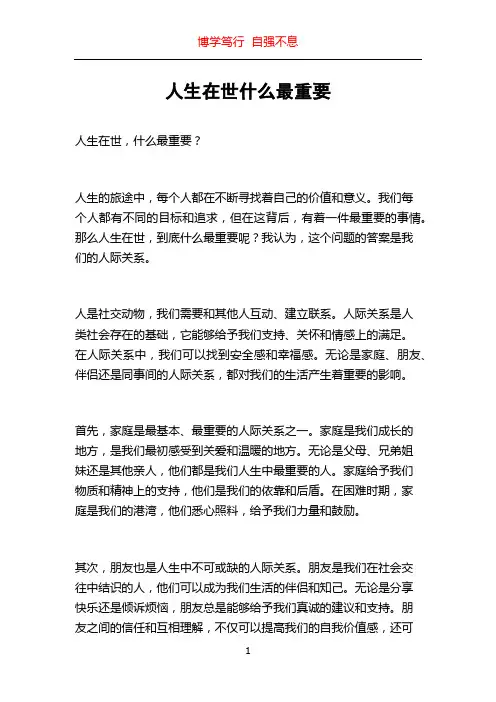 博学笃行 自强不息

人生在世什么最重要

人生在世，什么最重要？

人生的旅途中，每个人都在不断寻找着自己的价值和意义。我们每个人都有不同的目标和追求，但在这背后，有着一件最重要的事情。那么人生在世，到底什么最重要呢？我认为，这个问题的答案是我们的人际关系。

人是社交动物，我们需要和其他人互动、建立联系。人际关系是人类社会存在的基础，它能够给予我们支持、关怀和情感上的满足。在人际关系中，我们可以找到安全感和幸福感。无论是家庭、朋友、伴侣还是同事间的人际关系，都对我们的生活产生着重要的影响。

首先，家庭是最基本、最重要的人际关系之一。家庭是我们成长的地方，是我们最初感受到关爱和温暖的地方。无论是父母、兄弟姐妹还是其他亲人，他们都是我们人生中最重要的人。家庭给予我们物质和精神上的支持，他们是我们的依靠和后盾。在困难时期，家庭是我们的港湾，他们悉心照料，给予我们力量和鼓励。

其次，朋友也是人生中不可或缺的人际关系。朋友是我们在社会交往中结识的人，他们可以成为我们生活的伴侣和知己。无论是分享快乐还是倾诉烦恼，朋友总是能够给予我们真诚的建议和支持。朋友之间的信任和互相理解，不仅可以提高我们的自我价值感，还可

1